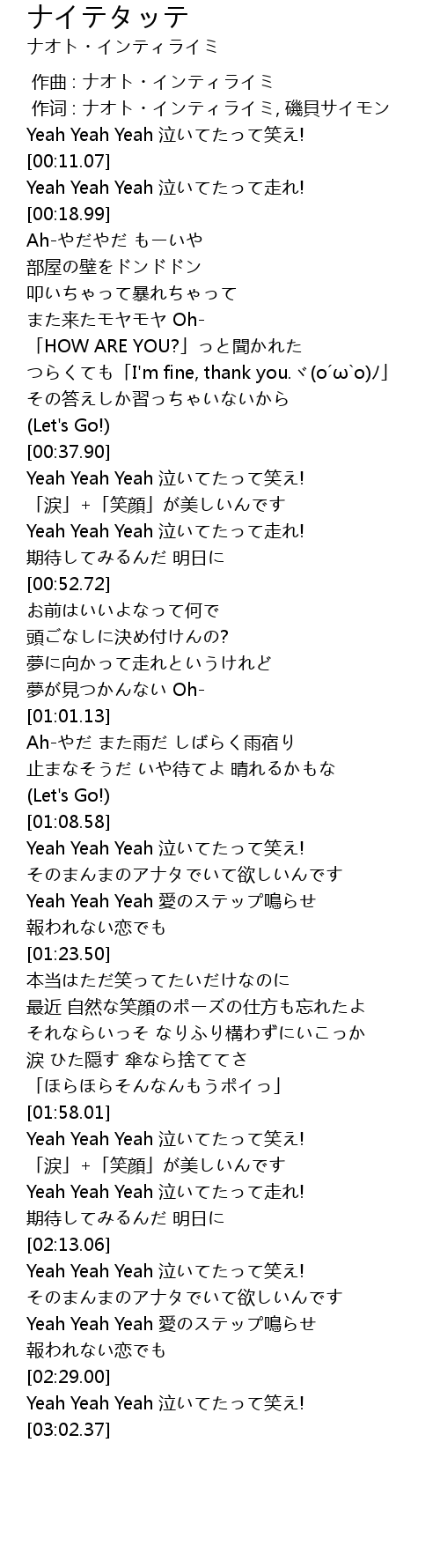 ナイテタッテ
ナオト・インティライミ

作曲 : ナオト・インティライミ
作词 : ナオト・インティライミ, 磯貝サイモン
Yeah Yeah Yeah 泣いてたって笑え!
[00:11.07]
Yeah Yeah Yeah 泣いてたって走れ!
[00:18.99]
Ah-やだやだ もーいや
部屋の壁をドンドドン
叩いちゃって暴れちゃって
また来たモヤモヤ Oh-
「HOW ARE YOU?」っと聞かれた
つらくても「I'm fine, thank you.ヾ(o´ω`o)ﾉ」
その答えしか習っちゃいないから
(Let's Go!)
[00:37.90]
Yeah Yeah Yeah 泣いてたって笑え!
「涙」+「笑顔」が美しいんです
Yeah Yeah Yeah 泣いてたって走れ!
期待してみるんだ 明日に
[00:52.72]
お前はいいよなって何で
頭ごなしに決め付けんの?
夢に向かって走れというけれど
夢が見つかんない Oh-
[01:01.13]
Ah-やだ また雨だ しばらく雨宿り
止まなそうだ いや待てよ 晴れるかもな
(Let's Go!)
[01:08.58]
Yeah Yeah Yeah 泣いてたって笑え!
そのまんまのアナタでいて欲しいんです
Yeah Yeah Yeah 愛のステップ鳴らせ
報われない恋でも
[01:23.50]
本当はただ笑ってたいだけなのに
最近 自然な笑顔のポーズの仕方も忘れたよ
それならいっそ なりふり構わずにいこっか
涙 ひた隠す 傘なら捨ててさ
「ほらほらそんなんもうポイっ」
[01:58.01]
Yeah Yeah Yeah 泣いてたって笑え!
「涙」+「笑顔」が美しいんです
Yeah Yeah Yeah 泣いてたって走れ!
期待してみるんだ 明日に
[02:13.06]
Yeah Yeah Yeah 泣いてたって笑え!
そのまんまのアナタでいて欲しいんです
Yeah Yeah Yeah 愛のステップ鳴らせ
報われない恋でも
[02:29.00]
Yeah Yeah Yeah 泣いてたって笑え!
[03:02.37]